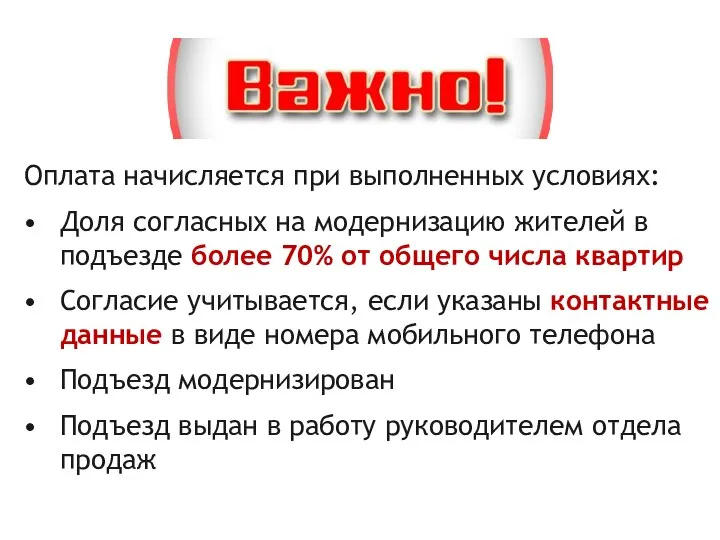 Важно!

Оплата начисляется при выполненных условиях:

• Доля согласных на модернизацию жителей в подъезде более 70% от общего числа квартир

• Согласие учитывается, если указаны контактные данные в виде номера мобильного телефона

• Подъезд модернизирован

• Подъезд выдан в работу руководителем отдела продаж